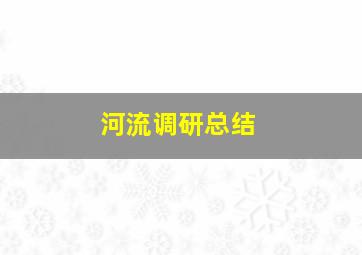 河流调研总结